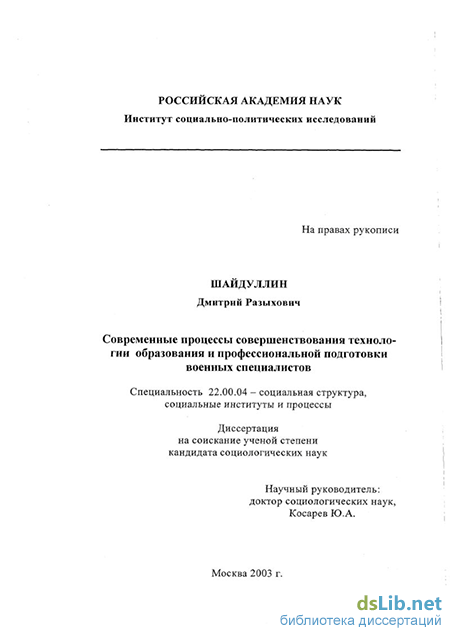 РОССИЙСКАЯ АКАДЕМИЯ НАУК
Институт социально-политических исследований

На правах рукописи

ШАЙДУЛЛИН
Дмитрий Разыхович

Современные процессы совершенствования технологии образования и профессиональной подготовки военных специалистов

Специальность 22.00.04 – социальная структура, социальные институты и процессы

Диссертация
на соискание ученой степени
кандидата социологических наук

Научный руководитель:
доктор социологических наук,
Косарев Ю.А.

Москва 2003 г.

dsLib.net
библиотека диссертаций